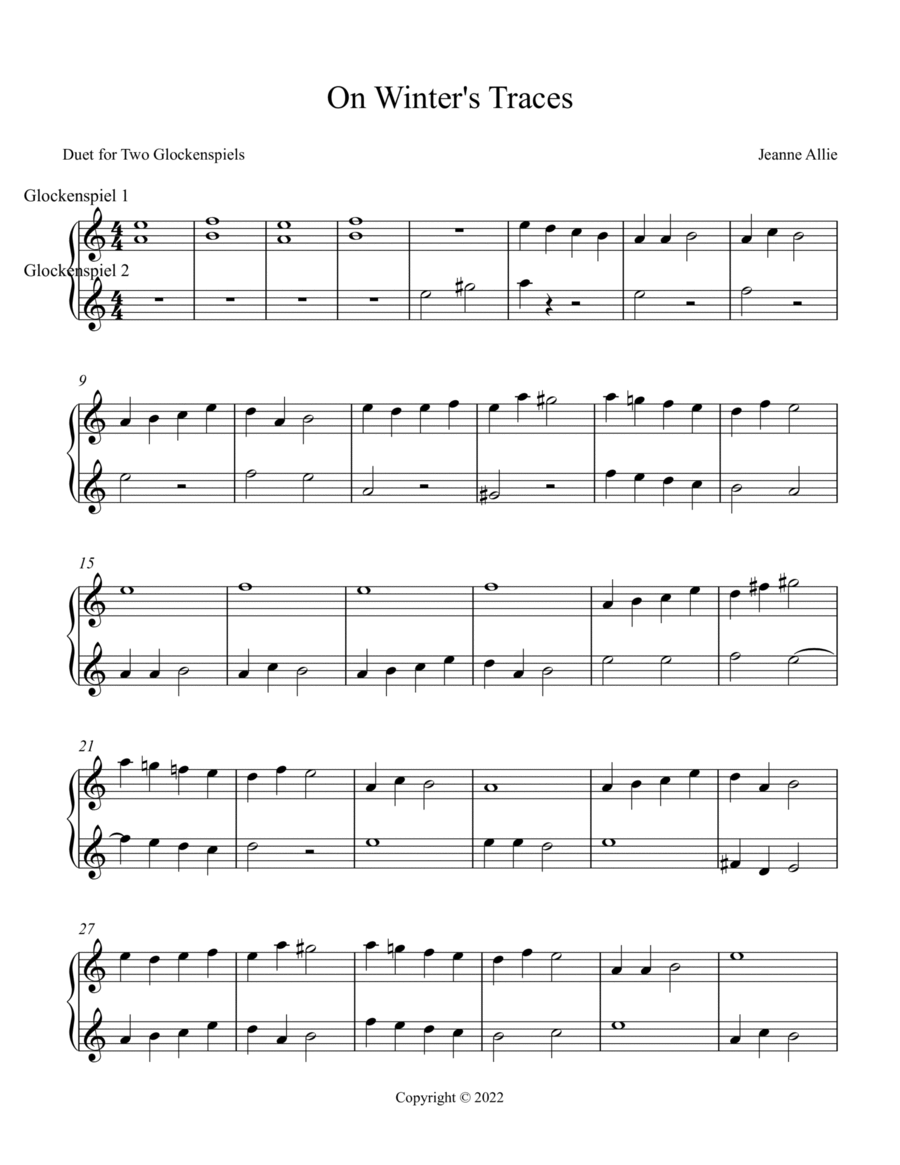 On Winter's Traces

Duet for Two Glockenspiels

Jeanne Allie

Glockenspiel 1

Glockenspiel 2

9

15

21

27

Copyright © 2022